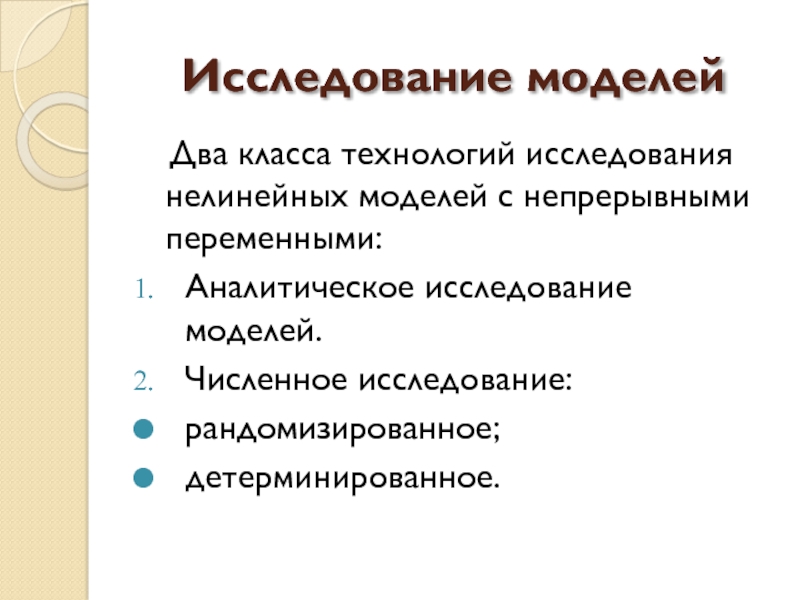 Исследование моделей

Два класса технологий исследования нелинейных моделей с непрерывными переменными:

1. Аналитическое исследование моделей.
2. Численное исследование:
- рандомизированное;
- детерминированное.